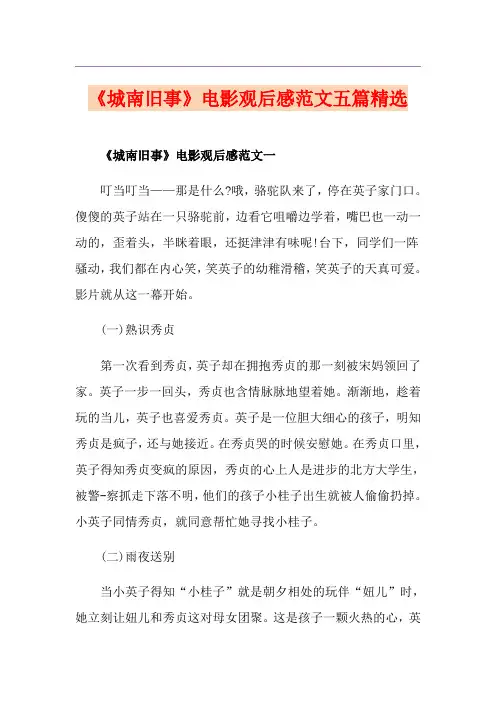 《城南旧事》电影观后感范文五篇精选

《城南旧事》电影观后感范文一

叮当叮当——那是什么?哦，骆驼队来了，停在英子家门口。傻傻的英子站在一只骆驼前，边看它咀嚼边学着，嘴巴也一动一动的，歪着头，半眯着眼，还挺津津有味呢!台下，同学们一阵骚动，我们都在内心笑，笑英子的幼稚滑稽，笑英子的天真可爱。影片就从这一幕开始。

(一)熟识秀贞

第一次看到秀贞，英子却在拥抱秀贞的那一刻被宋妈领回了家。英子一步一回头，秀贞也含情脉脉地望着她。渐渐地，趁着玩的当儿，英子也喜爱秀贞。英子是一位胆大细心的孩子，明知秀贞是疯子，还与她接近。在秀贞哭的时候安慰她。在秀贞口里，英子得知秀贞变疯的原因，秀贞的心上人是进步的北方大学生，被警-察抓走下落不明，他们的孩子小桂子出生就被人偷偷扔掉。小英子同情秀贞，就同意帮忙她寻找小桂子。

(二)雨夜送别

当小英子得知“小桂子”就是朝夕相处的玩伴“妞儿”时，她立刻让妞儿和秀贞这对母女团聚。这是孩子一颗火热的心，英